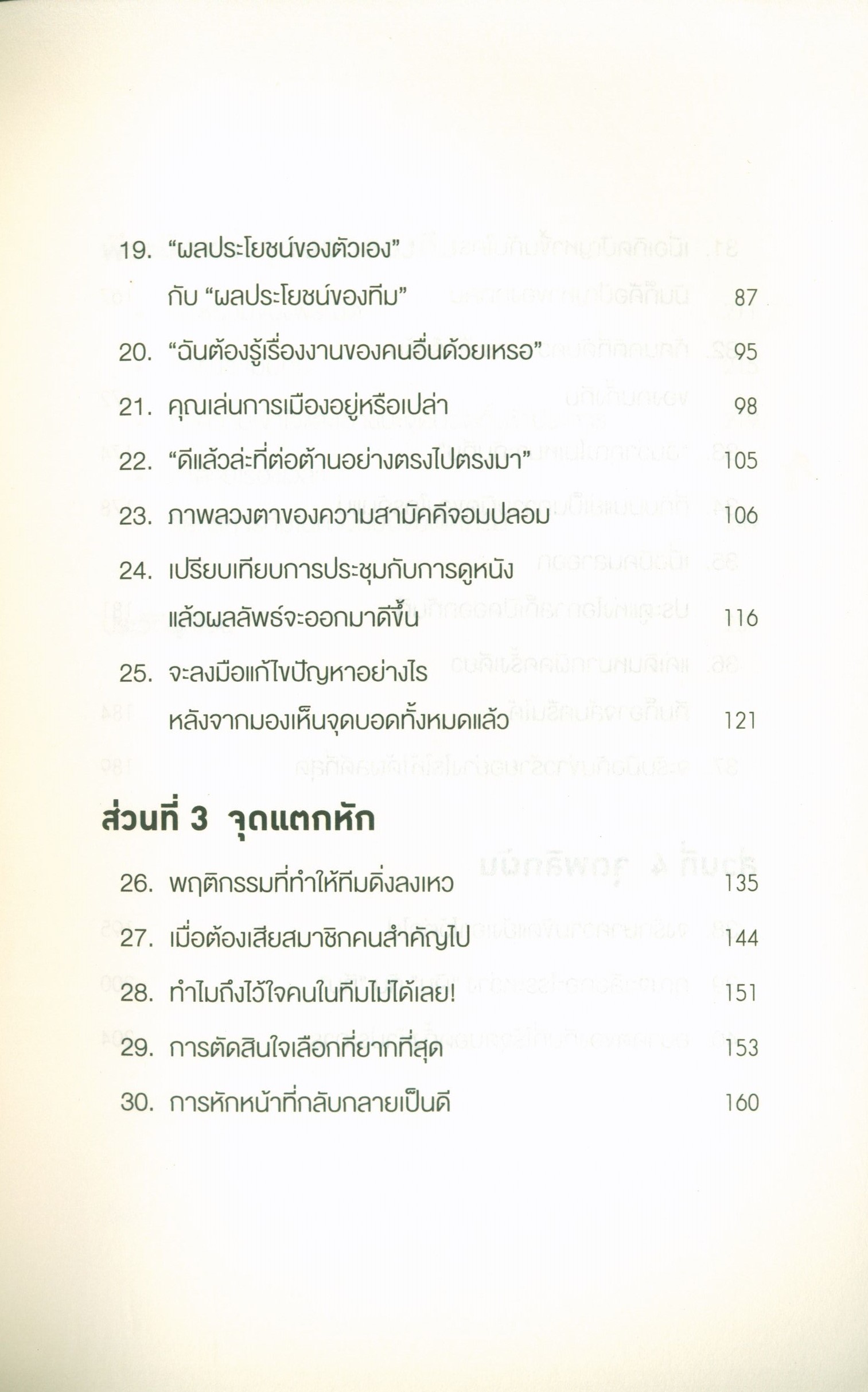 19. “ผลประโยชน์ของตัวเอง” กับ “ผลประโยชน์ของทีม” 87

20. “ฉันต้องรู้เรื่องงานของคนอื่นด้วยเหรอ” 95

21. คุณเล่นการเมืองอยู่หรือเปล่า 98

22. “ดีแล้วล่ะที่ต่อต้านอย่างตรงไปตรงมา” 105

23. ภาพลวงตาของความสามัคคีจอมปลอม 106

24. เปรียบเทียบการประชุมกับการดูหนัง แล้วผลลัพธ์จะออกมาดีขึ้น 116

25. จะลงมือแก้ไขปัญหาอย่างไร หลังจากมองเห็นจุดบอดทั้งหมดแล้ว 121

ส่วนที่ 3 จุดแตกหัก

26. พฤติกรรมที่ทำให้ทีมดิ่งลงเหว 135

27. เมื่อต้องเสียสมาชิกคนสำคัญไป 144

28. ทำไมถึงไว้ใจคนในทีมไม่ได้เลย! 151

29. การตัดสินใจเลือกที่ยากที่สุด 153

30. การหักหน้าที่กลับกลายเป็นดี 160